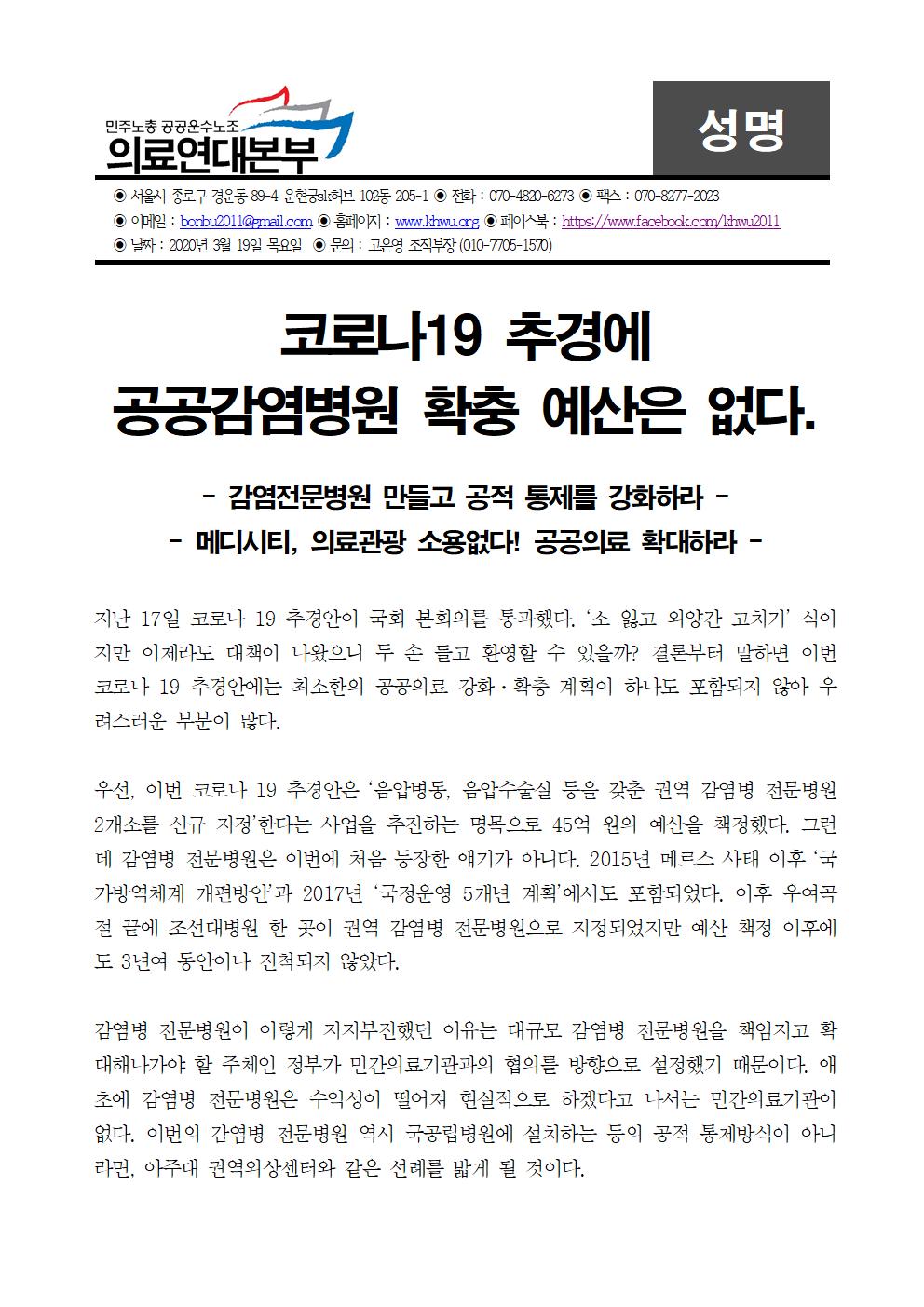 민주노총 공공운수노조
의료연대본부

성명

◉ 서울시 종로구 경운동 89-4 운현궁sk허브 102동 205-1 ◉ 전화 : 070-4820-6273 ◉ 팩스 : 070-8277-2023
◉ 이메일 : bonbu2011@gmail.com ◉ 홈페이지 : www.khwu.org ◉ 페이스북 : https://www.facebook.com/khwu2011
◉ 날짜 : 2020년 3월 19일 목요일 ◉ 문의 : 고은영 조직부장 (010-7705-1570)

코로나19 추경에
공공감염병원 확충 예산은 없다.

- 감염전문병원 만들고 공적 통제를 강화하라 -
- 메디시티, 의료관광 소용없다! 공공의료 확대하라 -

지난 17일 코로나 19 추경안이 국회 본회의를 통과했다. '소 잃고 외양간 고치기' 식이지만 이제라도 대책이 나왔으니 두 손 들고 환영할 수 있을까? 결론부터 말하면 이번 코로나 19 추경안에는 최소한의 공공의료 강화·확충 계획이 하나도 포함되지 않아 우려스러운 부분이 많다.

우선, 이번 코로나 19 추경안은 '음압병동, 음압수술실 등을 갖춘 권역 감염병 전문병원 2개소를 신규 지정'한다는 사업을 추진하는 명목으로 45억 원의 예산을 책정했다. 그런데 감염병 전문병원은 이번에 처음 등장한 얘기가 아니다. 2015년 메르스 사태 이후 '국가방역체계 개편방안'과 2017년 '국정운영 5개년 계획'에서도 포함되었다. 이후 우여곡절 끝에 조선대병원 한 곳이 권역 감염병 전문병원으로 지정되었지만 예산 책정 이후에도 3년여 동안이나 진척되지 않았다.

감염병 전문병원이 이렇게 지지부진했던 이유는 대규모 감염병 전문병원을 책임지고 확대해나가야 할 주체인 정부가 민간의료기관과의 협의를 방향으로 설정했기 때문이다. 애초에 감염병 전문병원은 수익성이 떨어져 현실적으로 하겠다고 나서는 민간의료기관이 없다. 이번의 감염병 전문병원 역시 국공립병원에 설치하는 등의 공적 통제방식이 아니라면, 아주대 권역외상센터와 같은 선례를 밟게 될 것이다.